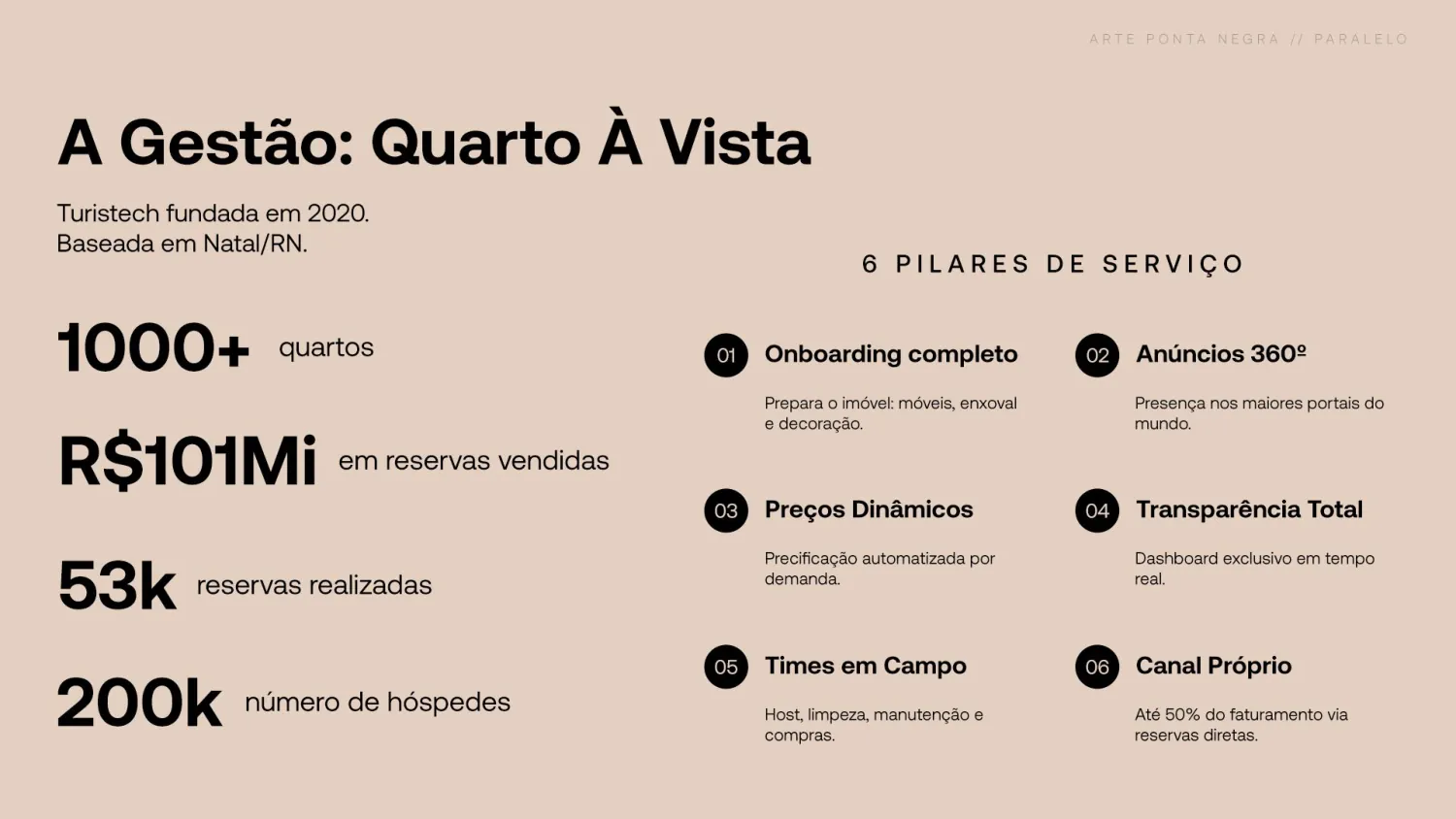 ARTE PONTA NEGRA // PARALELO

A Gestão: Quarto À Vista

Turistech fundada em 2020.
Baseada em Natal/RN.

1000+ quartos

R$101Mi em reservas vendidas

53k reservas realizadas

200k número de hóspedes

6 PILARES DE SERVIÇO

01 Onboarding completo

Prepara o imóvel: móveis, enxoval e decoração.

02 Anúncios 360º

Presença nos maiores portais do mundo.

03 Preços Dinâmicos

Precificação automatizada por demanda.

04 Transparência Total

Dashboard exclusivo em tempo real.

05 Times em Campo

Host, limpeza, manutenção e compras.

06 Canal Próprio

Até 50% do faturamento via reservas diretas.